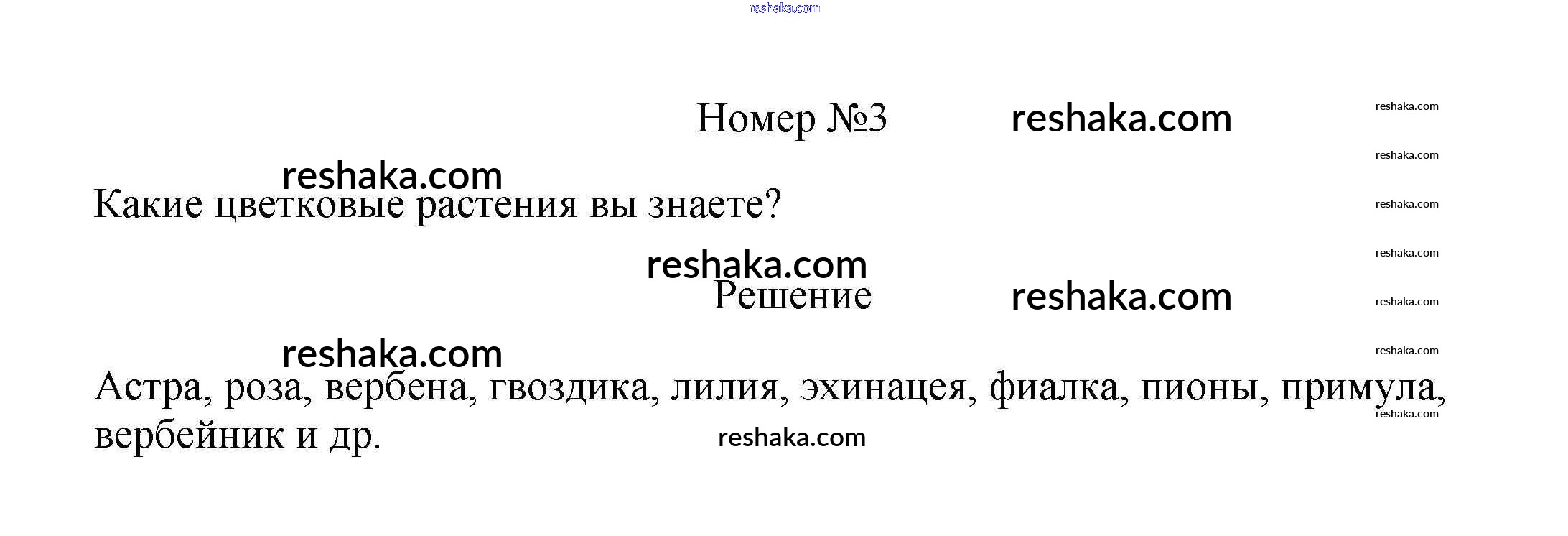 Номер №3

Какие цветковые растения вы знаете?

Решение

Астра, роза, вербена, гвоздика, лилия, эхинацея, фиалка, пионы, примула, вербейник и др.

reshaka.com